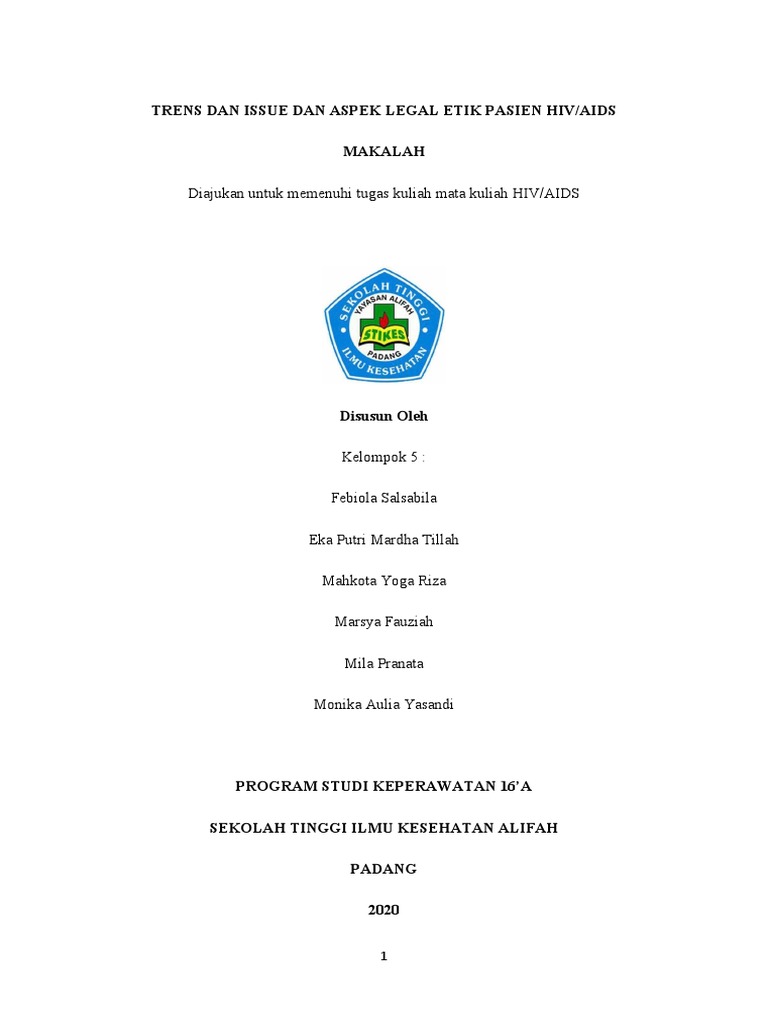 TRENS DAN ISSUE DAN ASPEK LEGAL ETIK PASIEN HIV/AIDS

MAKALAH

Diajukan untuk memenuhi tugas kuliah mata kuliah HIV/AIDS

SEKOLAH TINGGI
YAYASAN ALIFAH
STIKES
PADANG
ILMU KESEHATAN

Disusun Oleh

Kelompok 5 :

Febiola Salsabila

Eka Putri Mardha Tillah

Mahkota Yoga Riza

Marsya Fauziah

Mila Pranata

Monika Aulia Yasandi

PROGRAM STUDI KEPERAWATAN 16'A

SEKOLAH TINGGI ILMU KESEHATAN ALIFAH

PADANG

2020

1